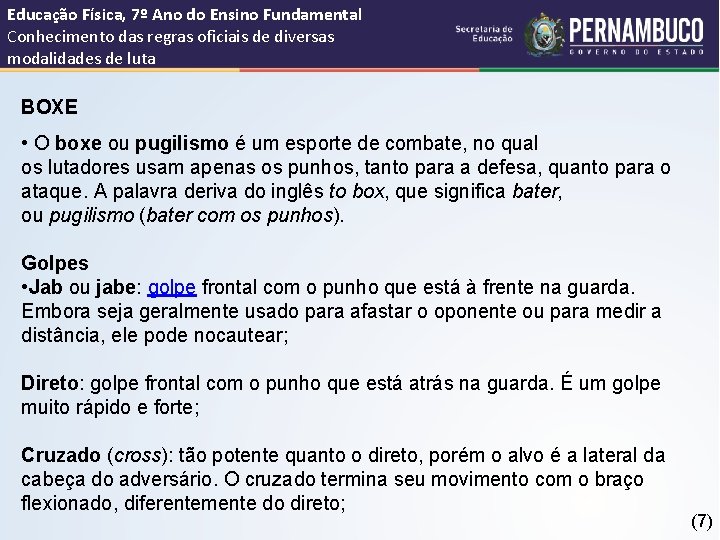 Educação Física, 7º Ano do Ensino Fundamental
Conhecimento das regras oficiais de diversas modalidades de luta

Secretaria de Educação
PERNAMBUCO
GOVERNO DO ESTADO

BOXE

• O boxe ou pugilismo é um esporte de combate, no qual os lutadores usam apenas os punhos, tanto para a defesa, quanto para o ataque. A palavra deriva do inglês to box, que significa bater, ou pugilismo (bater com os punhos).

Golpes
•Jab ou jabe: golpe frontal com o punho que está à frente na guarda. Embora seja geralmente usado para afastar o oponente ou para medir a distância, ele pode nocautear;

Direto: golpe frontal com o punho que está atrás na guarda. É um golpe muito rápido e forte;

Cruzado (cross): tão potente quanto o direto, porém o alvo é a lateral da cabeça do adversário. O cruzado termina seu movimento com o braço flexionado, diferentemente do direto;

(7)